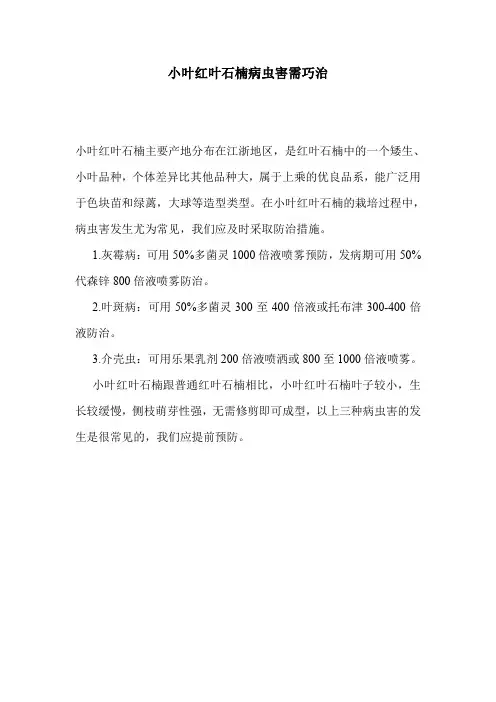 小叶红叶石楠病虫害需巧治

小叶红叶石楠主要产地分布在江浙地区，是红叶石楠中的一个矮生、小叶品种，个体差异比其他品种大，属于上乘的优良品系，能广泛用于色块苗和绿篱，大球等造型类型。在小叶红叶石楠的栽培过程中，病虫害发生尤为常见，我们应及时采取防治措施。

1.灰霉病：可用 50%多菌灵 1000 倍液喷雾预防，发病期可用 50%代森锌 800 倍液喷雾防治。

2.叶斑病：可用 50%多菌灵 300 至 400 倍液或托布津 300-400 倍液防治。

3.介壳虫：可用乐果乳剂 200 倍液喷洒或 800 至 1000 倍液喷雾。

小叶红叶石楠跟普通红叶石楠相比，小叶红叶石楠叶子较小，生长较缓慢，侧枝萌芽性强，无需修剪即可成型，以上三种病虫害的发生是很常见的，我们应提前预防。